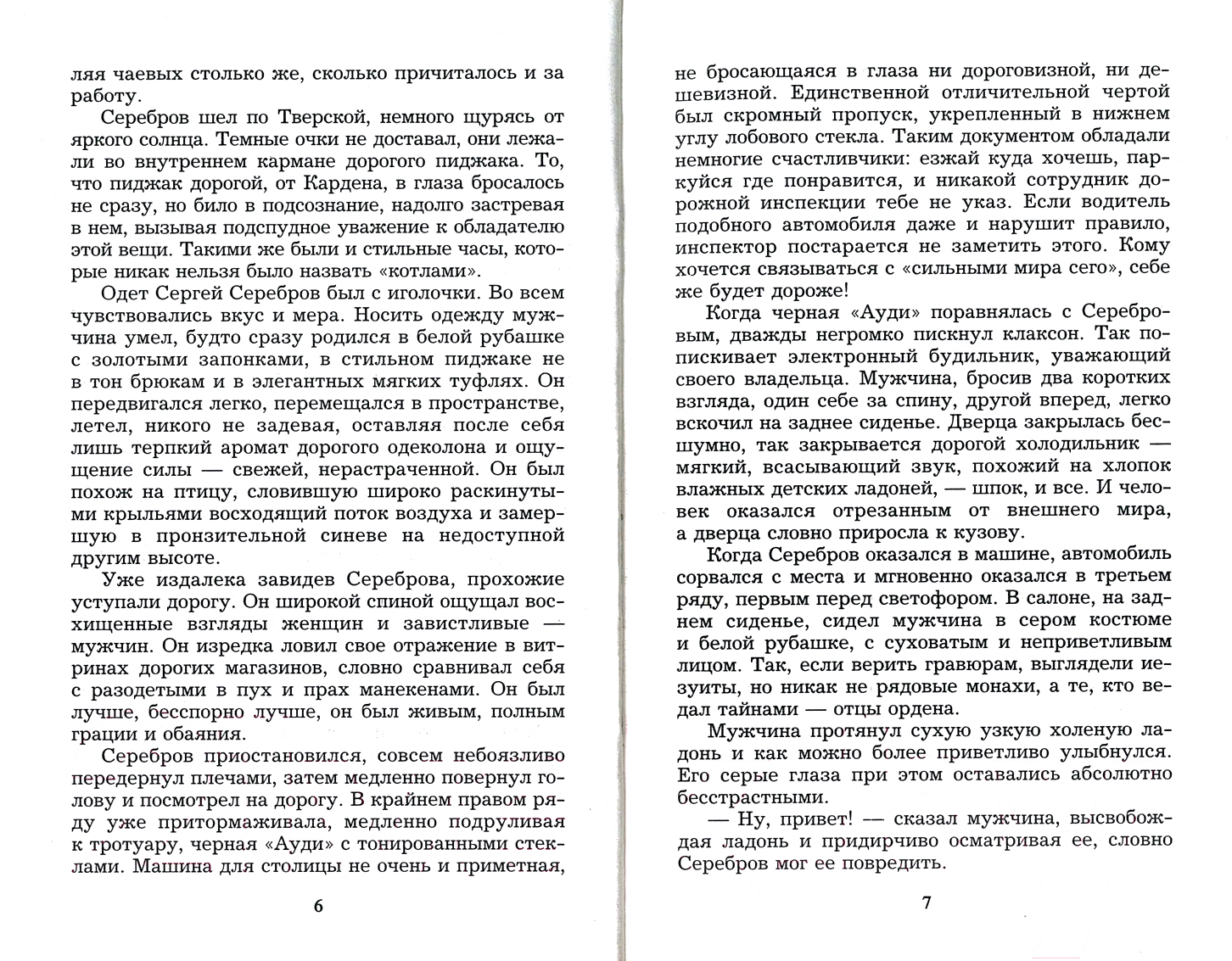 ляя чаевых столько же, сколько причиталось и за работу.

Серебров шел по Тверской, немного щурясь от яркого солнца. Темные очки не доставал, они лежали во внутреннем кармане дорогого пиджака. То, что пиджак дорогой, от Кардена, в глаза бросалось не сразу, но било в подсознание, надолго застревая в нем, вызывая подспудное уважение к обладателю этой вещи. Такими же были и стильные часы, которые никак нельзя было назвать «котлами».

Одет Сергей Серебров был с иголочки. Во всем чувствовались вкус и мера. Носить одежду мужчина умел, будто сразу родился в белой рубашке с золотыми запонками, в стильном пиджаке не в тон брюкам и в элегантных мягких туфлях. Он передвигался легко, перемещался в пространстве, летел, никого не задевая, оставляя после себя лишь терпкий аромат дорогого одеколона и ощущение силы — свежей, нерастраченной. Он был похож на птицу, словившую широко раскинутыми крыльями восходящий поток воздуха и замершую в пронзительной синеве на недоступной другим высоте.

Уже издалека завидев Сереброва, прохожие уступали дорогу. Он широкой спиной ощущал восхищенные взгляды женщин и завистливые — мужчин. Он изредка ловил свое отражение в витринах дорогих магазинов, словно сравнивал себя с разодетыми в пух и прах манекенами. Он был лучше, бесспорно лучше, он был живым, полным грации и обаяния.

Серебров приостановился, совсем небоязливо передернул плечами, затем медленно повернул голову и посмотрел на дорогу. В крайнем правом ряду уже притормаживала, медленно подруливая к тротуару, черная «Ауди» с тонированными стеклами. Машина для столицы не очень и приметная,

6

не бросающаяся в глаза ни дороговизной, ни дешевизной. Единственной отличительной чертой был скромный пропуск, укрепленный в нижнем углу лобового стекла. Таким документом обладали немногие счастливчики: езжай куда хочешь, паркуйся где понравится, и никакой сотрудник дорожной инспекции тебе не указ. Если водитель подобного автомобиля даже и нарушит правило, инспектор постарается не заметить этого. Кому хочется связываться с «сильными мира сего», себе же будет дороже!

Когда черная «Ауди» поравнялась с Серебровым, дважды негромко пискнул клаксон. Так попискивает электронный будильник, уважающий своего владельца. Мужчина, бросив два коротких взгляда, один себе за спину, другой вперед, легко вскочил на заднее сиденье. Дверца закрылась бесшумно, так закрывается дорогой холодильник — мягкий, всасывающий звук, похожий на хлопок влажных детских ладоней, — шпок, и все. И человек оказался отрезанным от внешнего мира, а дверца словно приросла к кузову.

Когда Серебров оказался в машине, автомобиль сорвался с места и мгновенно оказался в третьем ряду, первым перед светофором. В салоне, на заднем сиденье, сидел мужчина в сером костюме и белой рубашке, с суховатым и неприветливым лицом. Так, если верить гравюрам, выглядели иезуиты, но никак не рядовые монахи, а те, кто ведал тайнами — отцы ордена.

Мужчина протянул сухую узкую холеную ладонь и как можно более приветливо улыбнулся. Его серые глаза при этом оставались абсолютно бесстрастными.

— Ну, привет! — сказал мужчина, высвобождая ладонь и придирчиво осматривая ее, словно Серебров мог ее повредить.

7